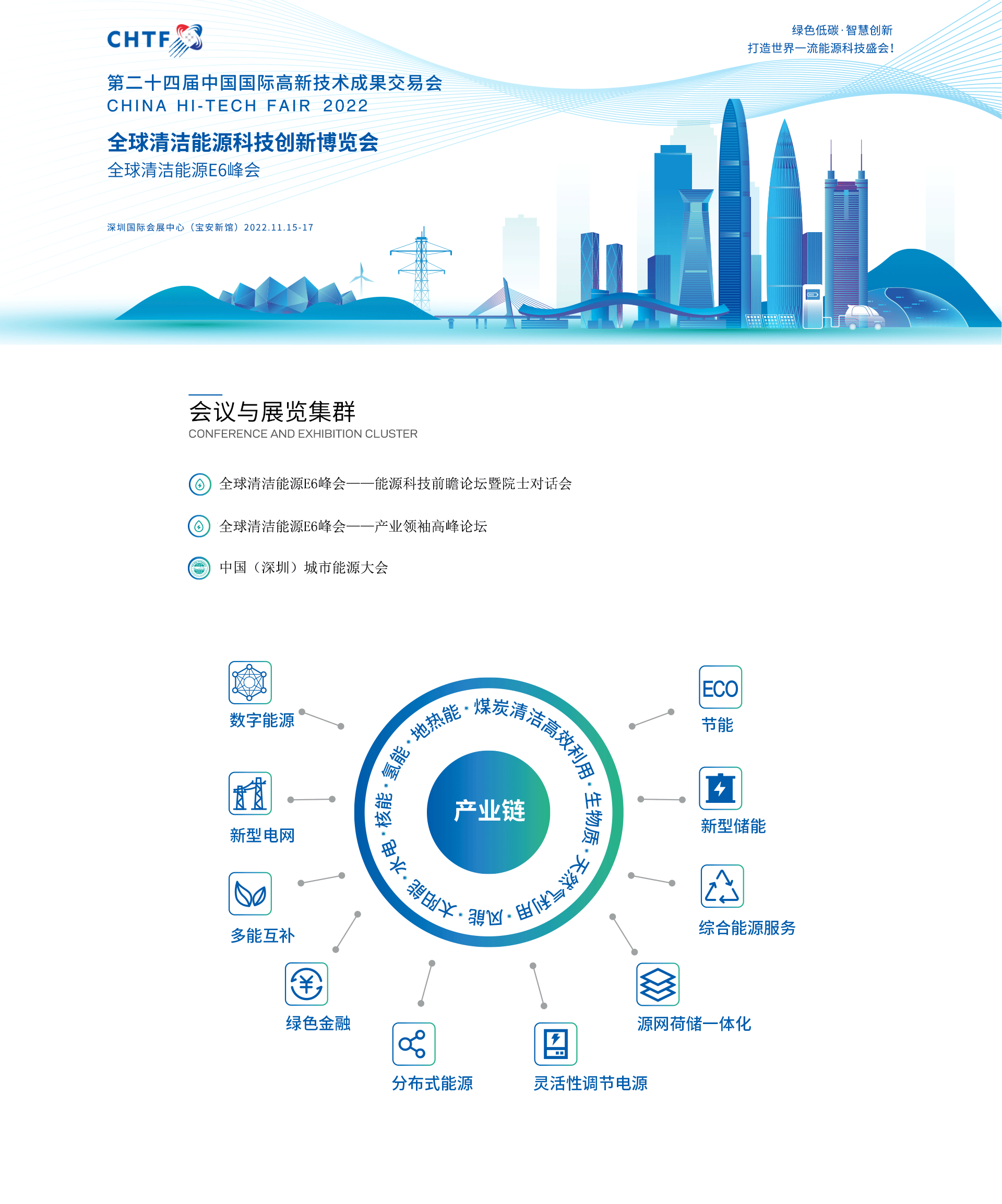 CHTF

绿色低碳·智慧创新
打造世界一流能源科技盛会!

第二十四届中国国际高新技术成果交易会
CHINA HI-TECH FAIR 2022

全球清洁能源科技创新博览会
全球清洁能源E6峰会

深圳国际会展中心（宝安新馆）2022.11.15-17

会议与展览集群
CONFERENCE AND EXHIBITION CLUSTER

全球清洁能源E6峰会——能源科技前瞻论坛暨院士对话会

全球清洁能源E6峰会——产业领袖高峰论坛

中国（深圳）城市能源大会

数字能源

新型电网

多能互补

绿色金融

分布式能源

灵活性调节电源

源网荷储一体化

综合能源服务

新型储能

ECO
节能

产业链

煤炭清洁高效利用·生物质·天然气利用·风能·太阳能·水电·核能·氢能·地热能·